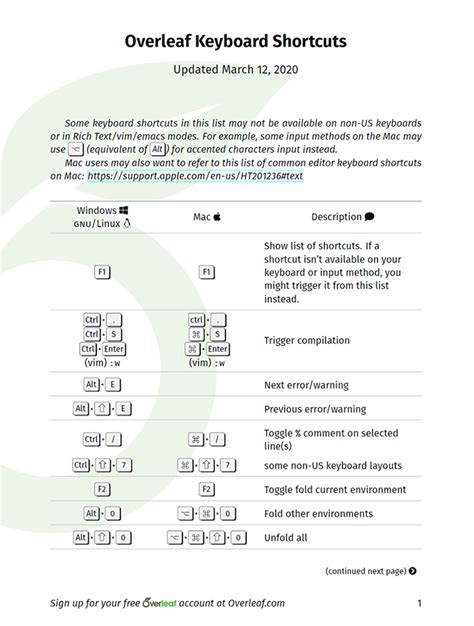 Overleaf Keyboard Shortcuts

Updated March 12, 2020

Some keyboard shortcuts in this list may not be available on non-US keyboards or in Rich Text/vim/emacs modes. For example, some input methods on the Mac may use ⌥ (equivalent of Alt) for accented characters input instead.

Mac users may also want to refer to this list of common editor keyboard shortcuts on Mac: https://support.apple.com/en-us/HT201236#text

| Windows GNU/Linux | Mac | Description |
|---|---|---|
| F1 | F1 | Show list of shortcuts. If a shortcut isn't available on your keyboard or input method, you might trigger it from this list instead. |
| Ctrl · . Ctrl · S Ctrl · Enter (vim) :w | ctrl · . ⌘ · S ⌘ · Enter (vim) :w | Trigger compilation |
| Alt · E | | Next error/warning |
| Alt · ⇧ · E | | Previous error/warning |
| Ctrl · / | ⌘ · / | Toggle % comment on selected line(s) |
| Ctrl · ⇧ · 7 | ⌘ · ⇧ · 7 | some non-US keyboard layouts |
| F2 | F2 | Toggle fold current environment |
| Alt · 0 | ⌥ · ⌘ · 0 | Fold other environments |
| Alt · ⇧ · 0 | ⌥ · ⌘ · ⇧ · 0 | Unfold all |

(continued next page)

Sign up for your free Overleaf account at Overleaf.com

1